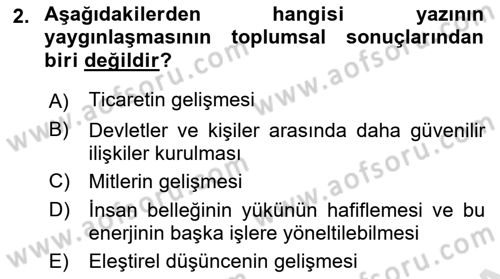 2. Aşağıdakilerden hangisi yazının yaygınlaşmasının toplumsal sonuçlarından biri değildir?

A) Ticaretin gelişmesi
B) Devletler ve kişiler arasında daha güvenilir ilişkiler kurulması
C) Mitlerin gelişmesi
D) İnsan belleğinin yükünün hafiflemesi ve bu enerjinin başka işlere yöneltilebilmesi
E) Eleştirel düşüncenin gelişmesi

www.aofsoru.com